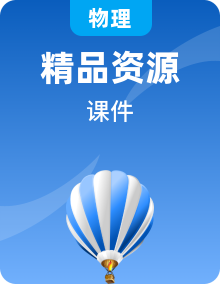 物理

精品资源

课件